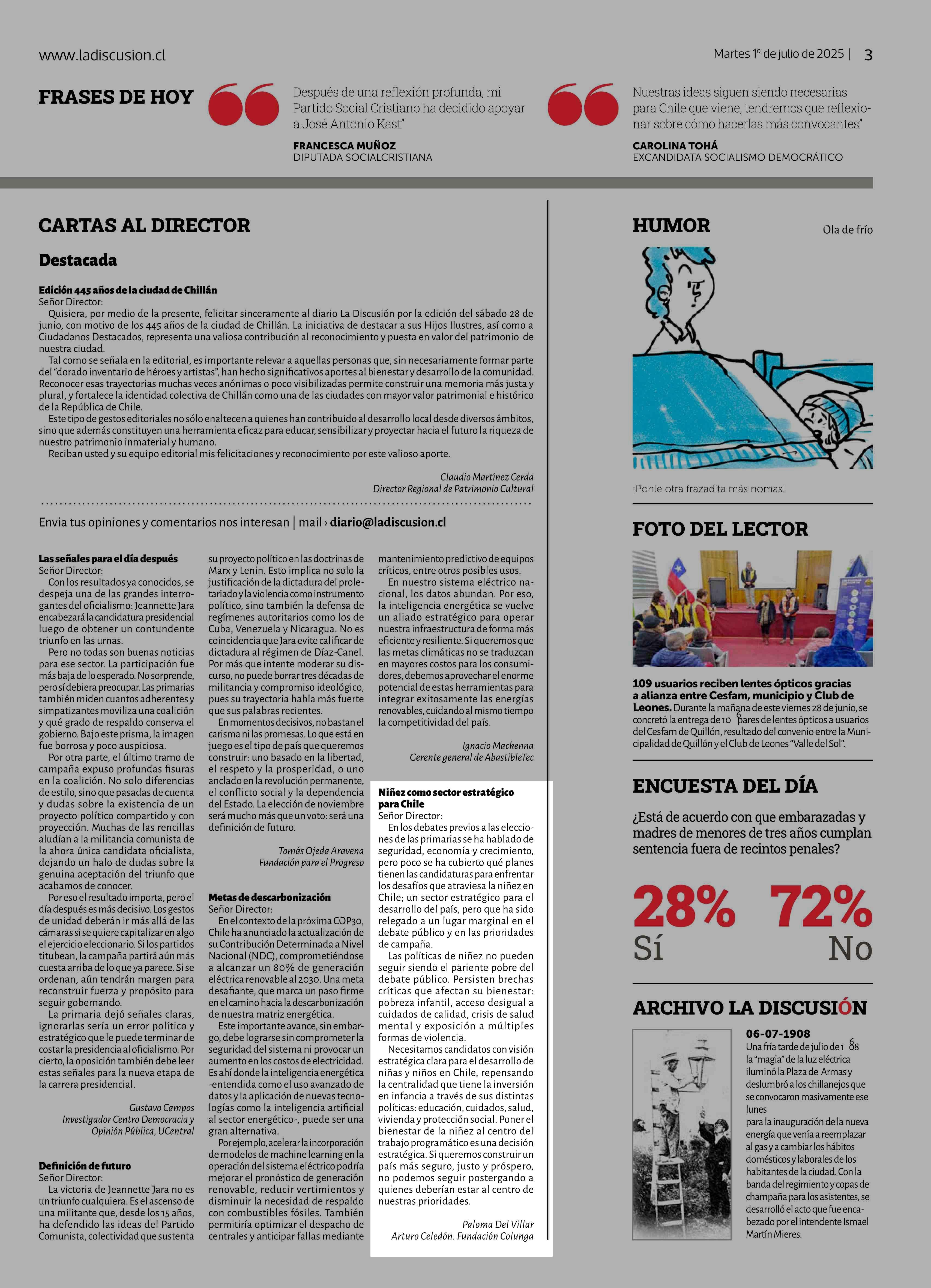 www.ladiscusion.cl

Martes 1º de julio de 2025 | 3

FRASES DE HOY

Después de una reflexión profunda, mi Partido Social Cristiano ha decidido apoyar a José Antonio Kast"

FRANCESCA MUÑOZ
DIPUTADA SOCIALCRISTIANA

Nuestras ideas siguen siendo necesarias para Chile que viene, tendremos que reflexionar sobre cómo hacerlas más convocantes"

CAROLINA TOHÁ
EXCANDIDATA SOCIALISMO DEMOCRÁTICO

CARTAS AL DIRECTOR

Destacada

Edición 445 años de la ciudad de Chillán
Señor Director:
Quisiera, por medio de la presente, felicitar sinceramente al diario La Discusión por la edición del sábado 28 de junio, con motivo de los 445 años de la ciudad de Chillán. La iniciativa de destacar a sus Hijos Ilustres, así como a Ciudadanos Destacados, representa una valiosa contribución al reconocimiento y puesta en valor del patrimonio de nuestra ciudad.
Tal como se señala en la editorial, es importante relevar a aquellas personas que, sin necesariamente formar parte del "dorado inventario de héroes y artistas", han hecho significativos aportes al bienestar y desarrollo de la comunidad. Reconocer esas trayectorias muchas veces anónimas o poco visibilizadas permite construir una memoria más justa y plural, y fortalece la identidad colectiva de Chillán como una de las ciudades con mayor valor patrimonial e histórico de la República de Chile.
Este tipo de gestos editoriales no sólo enaltecen a quienes han contribuido al desarrollo local desde diversos ámbitos, sino que además constituyen una herramienta eficaz para educar, sensibilizar y proyectar hacia el futuro la riqueza de nuestro patrimonio inmaterial y humano.
Reciban usted y su equipo editorial mis felicitaciones y reconocimiento por este valioso aporte.

Claudio Martínez Cerda
Director Regional de Patrimonio Cultural

Envia tus opiniones y comentarios nos interesan | mail › diario@ladiscusion.cl

Las señales para el día después
Señor Director:
Con los resultados ya conocidos, se despeja una de las grandes interrogantes del oficialismo: Jeannette Jara encabezará la candidatura presidencial luego de obtener un contundente triunfo en las urnas.
Pero no todas son buenas noticias para ese sector. La participación fue más baja de lo esperado. No sorprende, pero sí debiera preocupar. Las primarias también miden cuantos adherentes y simpatizantes moviliza una coalición y qué grado de respaldo conserva el gobierno. Bajo este prisma, la imagen fue borrosa y poco auspiciosa.
Por otra parte, el último tramo de campaña expuso profundas fisuras en la coalición. No solo diferencias de estilo, sino que pasadas de cuenta y dudas sobre la existencia de un proyecto político compartido y con proyección. Muchas de las rencillas aludían a la militancia comunista de la ahora única candidata oficialista, dejando un halo de dudas sobre la genuina aceptación del triunfo que acabamos de conocer.
Por eso el resultado importa, pero el día después es más decisivo. Los gestos de unidad deberán ir más allá de las cámaras si se quiere capitalizar en algo el ejercicio eleccionario. Si los partidos titubean, la campaña partirá aún más cuesta arriba de lo que ya parece. Si se ordenan, aún tendrán margen para reconstruir fuerza y propósito para seguir gobernando.
La primaria dejó señales claras, ignorarlas sería un error político y estratégico que le puede terminar de costar la presidencia al oficialismo. Por cierto, la oposición también debe leer estas señales para la nueva etapa de la carrera presidencial.

Gustavo Campos
Investigador Centro Democracia y Opinión Pública, UCentral

Definición de futuro
Señor Director:
La victoria de Jeannette Jara no es un triunfo cualquiera. Es el ascenso de una militante que, desde los 15 años, ha defendido las ideas del Partido Comunista, colectividad que sustenta su proyecto político en las doctrinas de Marx y Lenin. Esto implica no solo la justificación de la dictadura del proletariado y la violencia como instrumento político, sino también la defensa de regímenes autoritarios como los de Cuba, Venezuela y Nicaragua. No es coincidencia que Jara evite calificar de dictadura al régimen de Díaz-Canel. Por más que intente moderar su discurso, no puede borrar tres décadas de militancia y compromiso ideológico, pues su trayectoria habla más fuerte que sus palabras recientes.
En momentos decisivos, no bastan el carisma ni las promesas. Lo que está en juego es el tipo de país que queremos construir: uno basado en la libertad, el respeto y la prosperidad, o uno anclado en la revolución permanente, el conflicto social y la dependencia del Estado. La elección de noviembre será mucho más que un voto: será una definición de futuro.

Tomás Ojeda Aravena
Fundación para el Progreso

Metas de descarbonización
Señor Director:
En el contexto de la próxima COP30, Chile ha anunciado la actualización de su Contribución Determinada a Nivel Nacional (NDC), comprometiéndose a alcanzar un 80% de generación eléctrica renovable al 2030. Una meta desafiante, que marca un paso firme en el camino hacia la descarbonización de nuestra matriz energética.
Este importante avance, sin embargo, debe lograrse sin comprometer la seguridad del sistema ni provocar un aumento en los costos de electricidad. Es ahí donde la inteligencia energética -entendida como el uso avanzado de datos y la aplicación de nuevas tecnologías como la inteligencia artificial al sector energético-, puede ser una gran alternativa.
Por ejemplo, acelerar la incorporación de modelos de machine learning en la operación del sistema eléctrico podría mejorar el pronóstico de generación renovable, reducir vertimientos y disminuir la necesidad de respaldo con combustibles fósiles. También permitiría optimizar el despacho de centrales y anticipar fallas mediante mantenimiento predictivo de equipos críticos, entre otros posibles usos.
En nuestro sistema eléctrico nacional, los datos abundan. Por eso, la inteligencia energética se vuelve un aliado estratégico para operar nuestra infraestructura de forma más eficiente y resiliente. Si queremos que las metas climáticas no se traduzcan en mayores costos para los consumidores, debemos aprovechar el enorme potencial de estas herramientas para integrar exitosamente las energías renovables, cuidando al mismo tiempo la competitividad del país.

Ignacio Mackenna
Gerente general de AbastibleTec

Niñez como sector estratégico para Chile
Señor Director:
En los debates previos a las elecciones de las primarias se ha hablado de seguridad, economía y crecimiento, pero poco se ha cubierto qué planes tienen las candidaturas para enfrentar los desafíos que atraviesa la niñez en Chile; un sector estratégico para el desarrollo del país, pero que ha sido relegado a un lugar marginal en el debate público y en las prioridades de campaña.
Las políticas de niñez no pueden seguir siendo el pariente pobre del debate público. Persisten brechas críticas que afectan su bienestar: pobreza infantil, acceso desigual a cuidados de calidad, crisis de salud mental y exposición a múltiples formas de violencia.
Necesitamos candidatos con visión estratégica clara para el desarrollo de niñas y niños en Chile, repensando la centralidad que tiene la inversión en infancia a través de sus distintas políticas: educación, cuidados, salud, vivienda y protección social. Poner el bienestar de la niñez al centro del trabajo programático es una decisión estratégica. Si queremos construir un país más seguro, justo y próspero, no podemos seguir postergando a quienes deberían estar al centro de nuestras prioridades.

Paloma Del Villar
Arturo Celedón. Fundación Colunga

HUMOR

Ola de frío

¡Ponle otra frazadita más nomas!

FOTO DEL LECTOR

109 usuarios reciben lentes ópticos gracias a alianza entre Cesfam, municipio y Club de Leones. Durante la mañana de este viernes 28 de junio, se concretó la entrega de 10 pares de lentes ópticos a usuarios del Cesfam de Quillón, resultado del convenio entre la Municipalidad de Quillón y el Club de Leones "Valle del Sol".

ENCUESTA DEL DÍA

¿Está de acuerdo con que embarazadas y madres de menores de tres años cumplan sentencia fuera de recintos penales?

28%
Sí

72%
No

ARCHIVO LA DISCUSIÓN

06-07-1908
Una fría tarde de julio de 1 08 la "magia" de la luz eléctrica iluminó la Plaza de Armas y deslumbró a los chillanejos que se convocaron masivamente ese lunes
para la inauguración de la nueva energía que venía a reemplazar al gas y a cambiar los hábitos domésticos y laborales de los habitantes de la ciudad. Con la banda del regimiento y copas de champaña para los asistentes, se desarrolló el acto que fue encabezado por el intendente Ismael Martín Mieres.